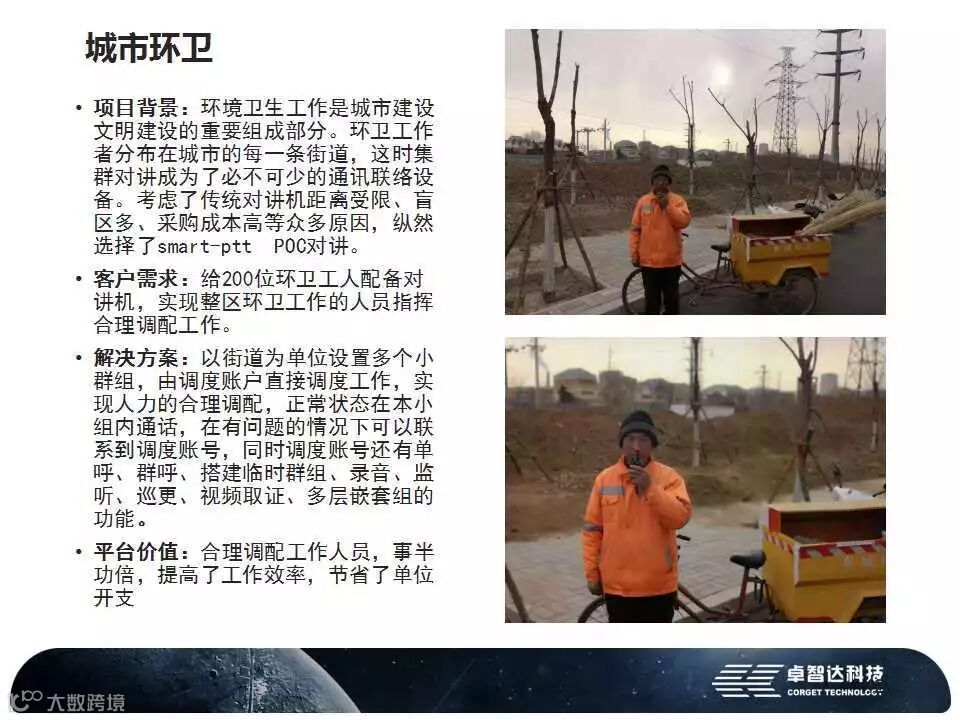 城市环卫

• 项目背景：环境卫生工作是城市建设文明建设的重要组成部分。环卫工作者分布在城市的每一条街道，这时集群对讲成为了必不可少的通讯联络设备。考虑了传统对讲机距离受限、盲区多、采购成本高等众多原因，纵然选择了smart-ptt POC对讲。

• 客户需求：给200位环卫工人配备对讲机，实现整区环卫工作的人员指挥合理调配工作。

• 解决方案：以街道为单位设置多个小群组，由调度账户直接调度工作，实现人力的合理调配，正常状态在本小组内通话，在有问题的情况下可以联系到调度账号，同时调度账号还有单呼、群呼、搭建临时群组、录音、监听、巡更、视频取证、多层嵌套组的功能。

• 平台价值：合理调配工作人员，事半功倍，提高了工作效率，节省了单位开支

卓智达科技
CORGET TECHNOLOGY

大数跨境